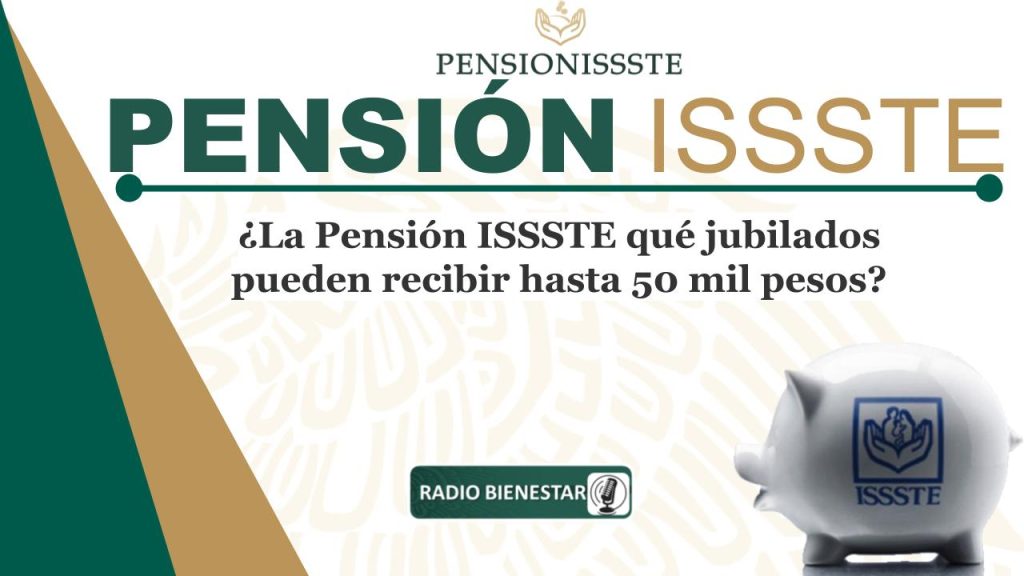 PENSIONISSSTE

PENSIÓN ISSSTE

¿La Pensión ISSSTE qué jubilados pueden recibir hasta 50 mil pesos?

RADIO BIENESTAR

ISSSTE